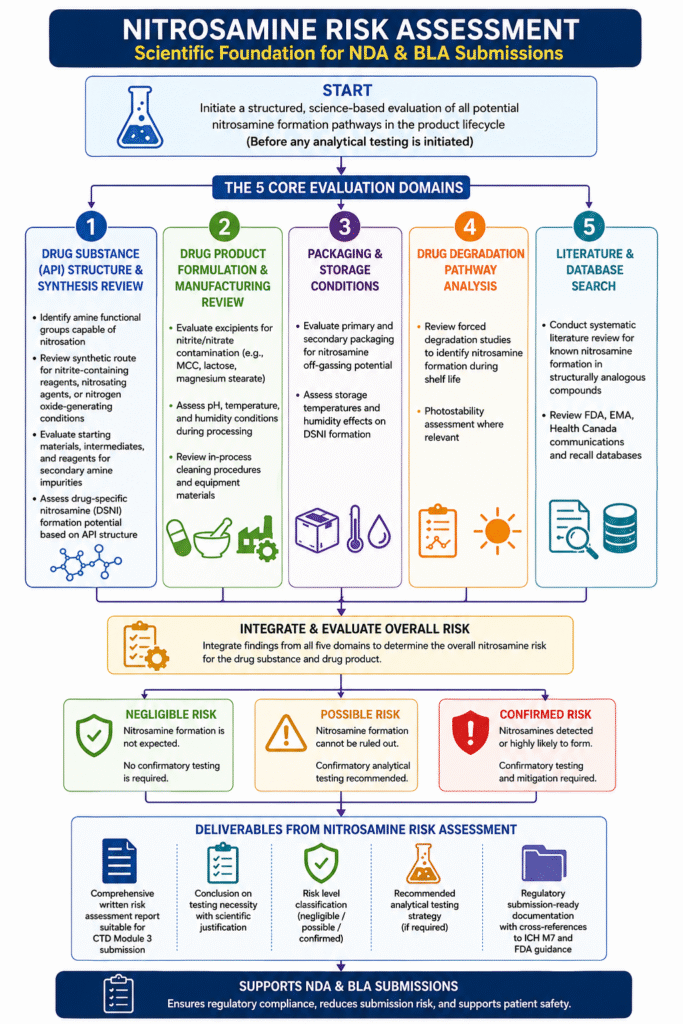 NITROSAMINE RISK ASSESSMENT
Scientific Foundation for NDA & BLA Submissions

START
Initiate a structured, science-based evaluation of all potential nitrosamine formation pathways in the product lifecycle
(Before any analytical testing is initiated)

THE 5 CORE EVALUATION DOMAINS

1
DRUG SUBSTANCE (API) STRUCTURE & SYNTHESIS REVIEW
• Identify amine functional groups capable of nitrosation
• Review synthetic route for nitrite-containing reagents, nitrosating agents, or nitrogen oxide-generating conditions
• Evaluate starting materials, intermediates, and reagents for secondary amine impurities
• Assess drug-specific nitrosamine (DSNI) formation potential based on API structure

2
DRUG PRODUCT FORMULATION & MANUFACTURING REVIEW
• Evaluate excipients for nitrite/nitrate contamination (e.g., MCC, lactose, magnesium stearate)
• Assess pH, temperature, and humidity conditions during processing
• Review in-process cleaning procedures and equipment materials

3
PACKAGING & STORAGE CONDITIONS
• Evaluate primary and secondary packaging for nitrosamine off-gassing potential
• Assess storage temperatures and humidity effects on DSNI formation

4
DRUG DEGRADATION PATHWAY ANALYSIS
• Review forced degradation studies to identify nitrosamine formation during shelf life
• Photostability assessment where relevant

5
LITERATURE & DATABASE SEARCH
• Conduct systematic literature review for known nitrosamine formation in structurally analogous compounds
• Review FDA, EMA, Health Canada communications and recall databases

INTEGRATE & EVALUATE OVERALL RISK
Integrate findings from all five domains to determine the overall nitrosamine risk for the drug substance and drug product.

NEGLIGIBLE RISK
Nitrosamine formation is not expected.
No confirmatory testing is required.

POSSIBLE RISK
Nitrosamine formation cannot be ruled out.
Confirmatory analytical testing recommended.

CONFIRMED RISK
Nitrosamines detected or highly likely to form.
Confirmatory testing and mitigation required.

DELIVERABLES FROM NITROSAMINE RISK ASSESSMENT
Comprehensive written risk assessment report suitable for CTD Module 3 submission
Conclusion on testing necessity with scientific justification
Risk level classification (negligible / possible / confirmed)
Recommended analytical testing strategy (if required)
Regulatory submission-ready documentation with cross-references to ICH M7 and FDA guidance

SUPPORTS NDA & BLA SUBMISSIONS
Ensures regulatory compliance, reduces submission risk, and supports patient safety.